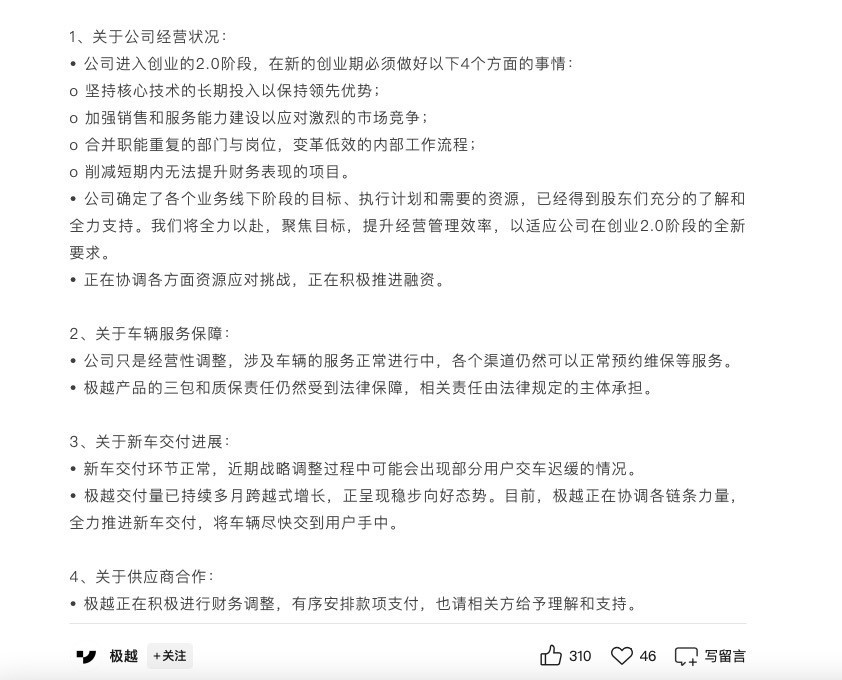 1、关于公司经营状况：

• 公司进入创业的2.0阶段，在新的创业期必须做好以下4个方面的事情：

o 坚持核心技术的长期投入以保持领先优势；

o 加强销售和服务能力建设以应对激烈的市场竞争；

o 合并职能重复的部门与岗位，变革低效的内部工作流程；

o 削减短期内无法提升财务表现的项目。

• 公司确定了各个业务线下阶段的目标、执行计划和需要的资源，已经得到股东们充分的了解和全力支持。我们将全力以赴，聚焦目标，提升经营管理效率，以适应公司在创业2.0阶段的全新要求。

• 正在协调各方面资源应对挑战，正在积极推进融资。

2、关于车辆服务保障：

• 公司只是经营性调整，涉及车辆的服务正常进行中，各个渠道仍然可以正常预约维保等服务。

• 极越产品的三包和质保责任仍然受到法律保障，相关责任由法律规定的主体承担。

3、关于新车交付进展：

• 新车交付环节正常，近期战略调整过程中可能会出现部分用户交车迟缓的情况。

• 极越交付量已持续多月跨越式增长，正呈现稳步向好态势。目前，极越正在协调各链条力量，全力推进新车交付，将车辆尽快交到用户手中。

4、关于供应商合作：

• 极越正在积极进行财务调整，有序安排款项支付，也请相关方给予理解和支持。

极越 +关注 310 46 写留言